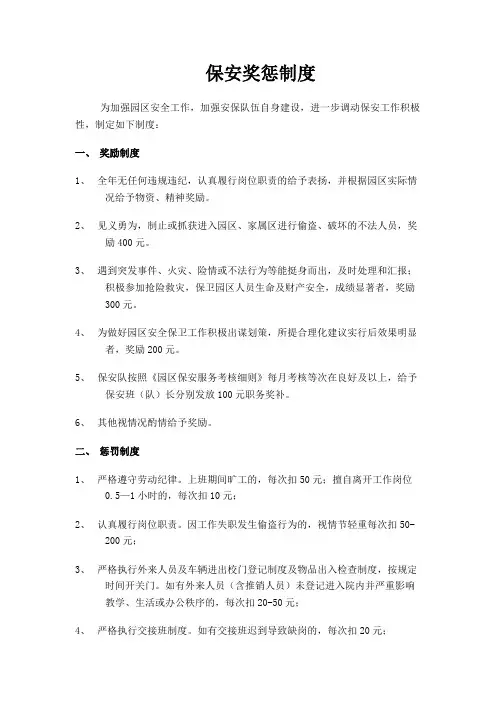 保安奖惩制度

为加强园区安全工作，加强安保队伍自身建设，进一步调动保安工作积极性，制定如下制度：

一、 奖励制度

1、 全年无任何违规违纪，认真履行岗位职责的给予表扬，并根据园区实际情况给予物资、精神奖励。

2、 见义勇为，制止或抓获进入园区、家属区进行偷盗、破坏的不法人员，奖励 400 元。

3、 遇到突发事件、火灾、险情或不法行为等能挺身而出，及时处理和汇报；积极参加抢险救灾，保卫园区人员生命及财产安全，成绩显著者，奖励 300 元。

4、 为做好园区安全保卫工作积极出谋划策，所提合理化建议实行后效果明显者，奖励 200 元。

5、 保安队按照《园区保安服务考核细则》每月考核等次在良好及以上，给予保安班（队）长分别发放 100 元职务奖补。

6、 其他视情况酌情给予奖励。

二、 惩罚制度

1、 严格遵守劳动纪律。上班期间旷工的，每次扣 50 元；擅自离开工作岗位 0.5—1 小时的，每次扣 10 元；

2、 认真履行岗位职责。因工作失职发生偷盗行为的，视情节轻重每次扣 50-200 元；

3、 严格执行外来人员及车辆进出校门登记制度及物品出入检查制度，按规定时间开关门。如有外来人员（含推销人员）未登记进入院内并严重影响教学、生活或办公秩序的，每次扣 20-50 元；

4、 严格执行交接班制度。如有交接班迟到导致缺岗的，每次扣 20 元；